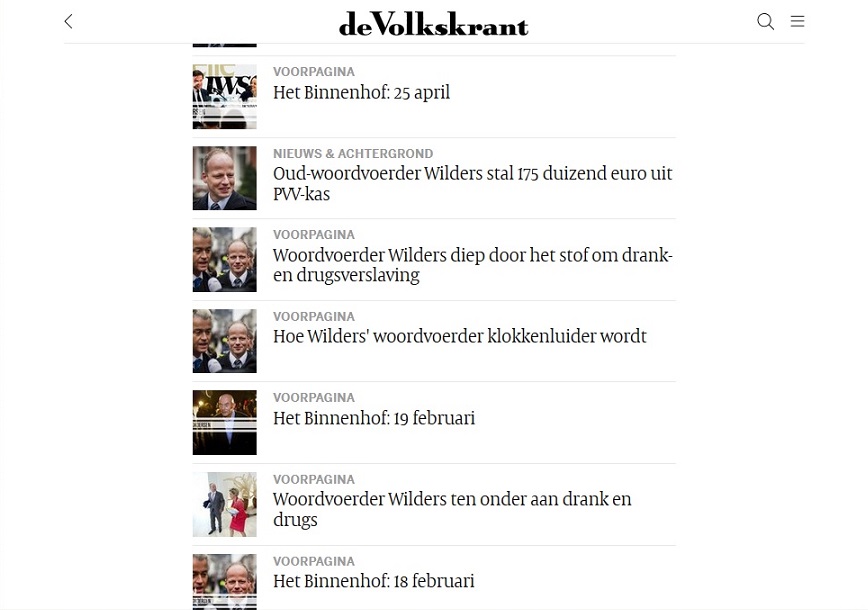 deVolkskrant

VOORPAGINA
Het Binnenhof: 25 april

NIEUWS & ACHTERGROND
Oud-woordvoerder Wilders stal 175 duizend euro uit PVV-kas

VOORPAGINA
Woordvoerder Wilders diep door het stof om drank- en drugsverslaving

VOORPAGINA
Hoe Wilders' woordvoerder klokkenluider wordt

VOORPAGINA
Het Binnenhof: 19 februari

VOORPAGINA
Woordvoerder Wilders ten onder aan drank en drugs

VOORPAGINA
Het Binnenhof: 18 februari